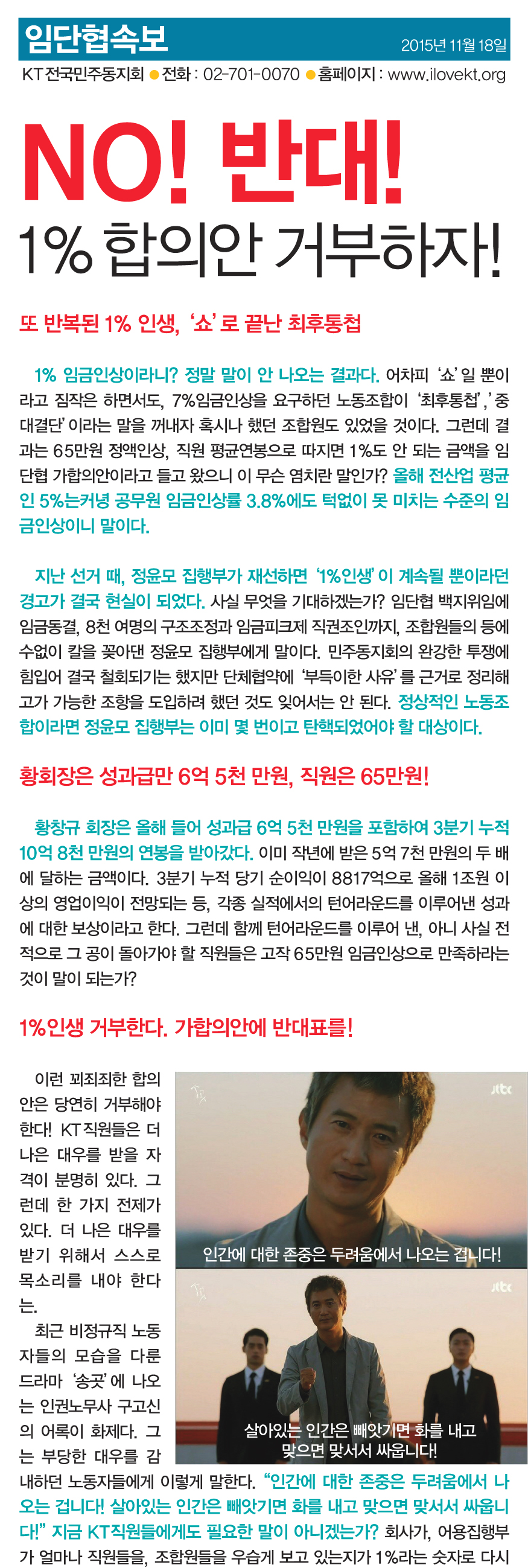 임단협속보

2015년 11월 18일

KT 전국민주동지회 ● 전화 : 02-701-0070 ● 홈페이지 : www.ilovekt.org

NO! 반대!

1% 합의안 거부하자!

또 반복된 1% 인생, '쇼'로 끝난 최후통첩

1% 임금인상이라니? 정말 말이 안 나오는 결과다. 어차피 '쇼'일 뿐이라고 짐작은 하면서도, 7%임금인상을 요구하던 노동조합이 '최후통첩', '중대결단'이라는 말을 꺼내자 혹시나 했던 조합원도 있었을 것이다. 그런데 결과는 65만원 정액인상, 직원 평균연봉으로 따지면 1%도 안 되는 금액을 임단협 가합의안이라고 들고 왔으니 이 무슨 염치란 말인가? 올해 전산업 평균인 5%는커녕 공무원 임금인상률 3.8%에도 턱없이 못 미치는 수준의 임금인상이니 말이다.

지난 선거 때, 정윤모 집행부가 재선하면 '1%인생'이 계속될 뿐이라던 경고가 결국 현실이 되었다. 사실 무엇을 기대하겠는가? 임단협 백지위임에 임금동결, 8천 여명의 구조조정과 임금피크제 직권조인까지, 조합원들의 등에 수없이 칼을 꽂아댄 정윤모 집행부에게 말이다. 민주동지회의 완강한 투쟁에 힘입어 결국 철회되기는 했지만 단체협약에 '부득이한 사유'를 근거로 정리해고가 가능한 조항을 도입하려 했던 것도 잊어서는 안 된다. 정상적인 노동조합이라면 정윤모 집행부는 이미 몇 번이고 탄핵되었어야 할 대상이다.

황회장은 성과급만 6억 5천 만원, 직원은 65만원!

황창규 회장은 올해 들어 성과급 6억 5천 만원을 포함하여 3분기 누적 10억 8천 만원의 연봉을 받아갔다. 이미 작년에 받은 5억 7천 만원의 두 배에 달하는 금액이다. 3분기 누적 당기 순이익이 8817억으로 올해 1조원 이상의 영업이익이 전망되는 등, 각종 실적에서의 턴어라운드를 이루어낸 성과에 대한 보상이라고 한다. 그런데 함께 턴어라운드를 이루어 낸, 아니 사실 전적으로 그 공이 돌아가야 할 직원들은 고작 65만원 임금인상으로 만족하라는 것이 말이 되는가?

1%인생 거부한다. 가합의안에 반대표를!

이런 꾀죄죄한 합의안은 당연히 거부해야 한다! KT 직원들은 더 나은 대우를 받을 자격이 분명히 있다. 그런데 한 가지 전제가 있다. 더 나은 대우를 받기 위해서 스스로 목소리를 내야 한다는.

최근 비정규직 노동자들의 모습을 다룬 드라마 '송곳'에 나오는 인권노무사 구고신의 어록이 화제다. 그는 부당한 대우를 감내하던 노동자들에게 이렇게 말한다. "인간에 대한 존중은 두려움에서 나오는 겁니다! 살아있는 인간은 빼앗기면 화를 내고 맞으면 맞서서 싸웁니다!" 지금 KT직원들에게도 필요한 말이 아니겠는가? 회사가, 어용집행부가 얼마나 직원들을, 조합원들을 우습게 보고 있는지가 1%라는 숫자로 다시

jtbc

인간에 대한 존중은 두려움에서 나오는 겁니다!

jtbc

살아있는 인간은 빼앗기면 화를 내고 맞으면 맞서서 싸웁니다!